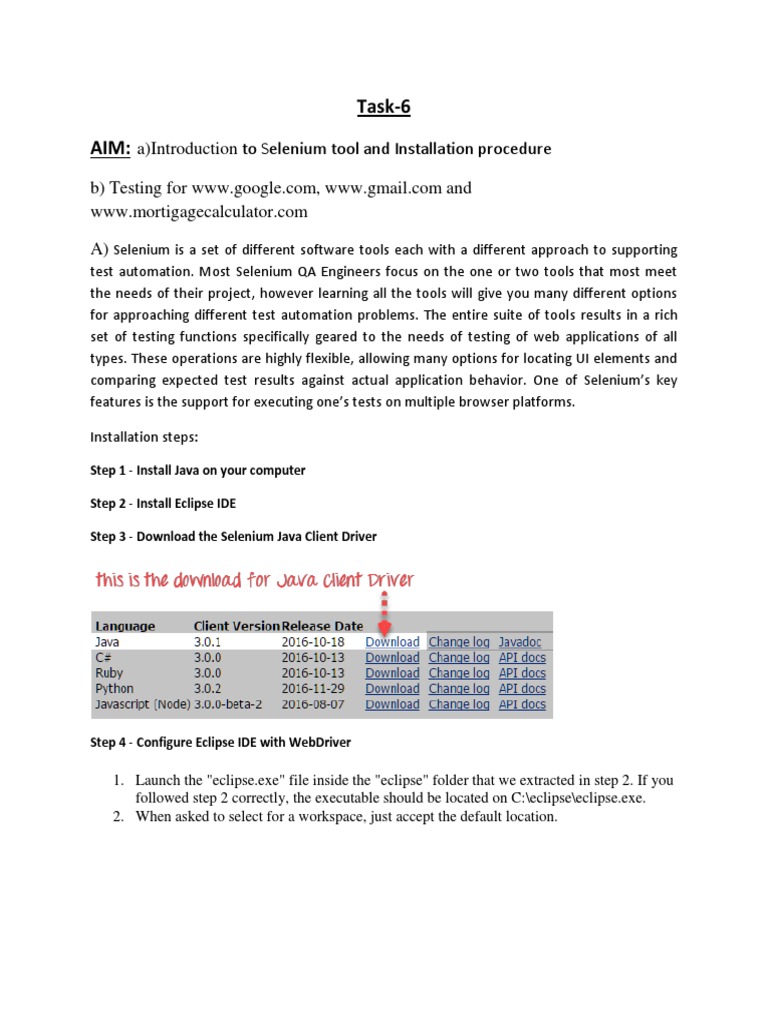 Task-6

AIM: a)Introduction to Selenium tool and Installation procedure

b) Testing for www.google.com, www.gmail.com and www.mortigagecalculator.com

A) Selenium is a set of different software tools each with a different approach to supporting test automation. Most Selenium QA Engineers focus on the one or two tools that most meet the needs of their project, however learning all the tools will give you many different options for approaching different test automation problems. The entire suite of tools results in a rich set of testing functions specifically geared to the needs of testing of web applications of all types. These operations are highly flexible, allowing many options for locating UI elements and comparing expected test results against actual application behavior. One of Selenium's key features is the support for executing one's tests on multiple browser platforms.

Installation steps:

Step 1 - Install Java on your computer

Step 2 - Install Eclipse IDE

Step 3 - Download the Selenium Java Client Driver

this is the download for Java Client Driver

| Language | Client Version | Release Date | | | |
|---|---|---|---|---|---|
| Java | 3.0.1 | 2016-10-18 | Download | Change log | Javadoc |
| C# | 3.0.0 | 2016-10-13 | Download | Change log | API docs |
| Ruby | 3.0.0 | 2016-10-13 | Download | Change log | API docs |
| Python | 3.0.2 | 2016-11-29 | Download | Change log | API docs |
| Javascript (Node) | 3.0.0-beta-2 | 2016-08-07 | Download | Change log | API docs |

Step 4 - Configure Eclipse IDE with WebDriver

1. Launch the "eclipse.exe" file inside the "eclipse" folder that we extracted in step 2. If you followed step 2 correctly, the executable should be located on C:\eclipse\eclipse.exe.
2. When asked to select for a workspace, just accept the default location.